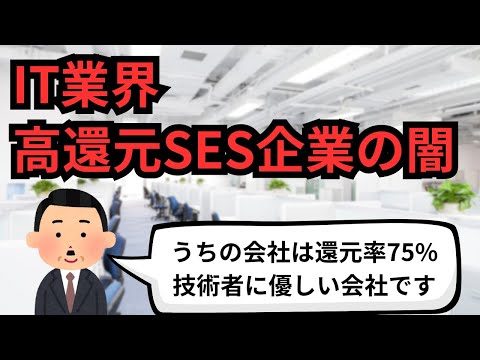 IT業界
高還元SES企業の闇

うちの会社は還元率75%
技術者に優しい会社です